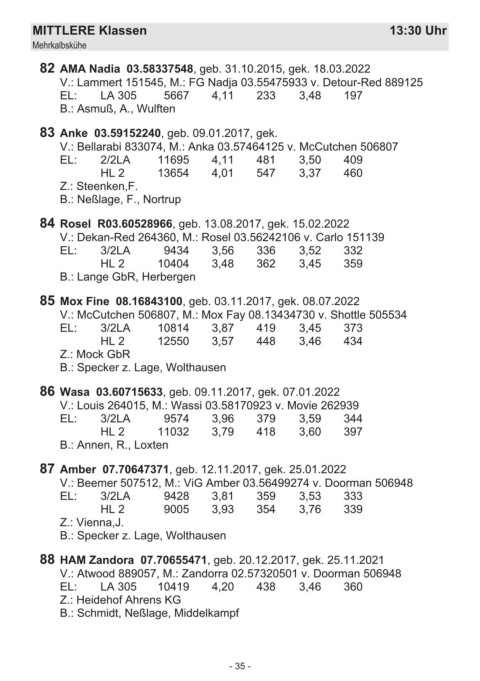 MITTLERE Klassen 13:30 Uhr
Mehrkalbskühe

82 AMA Nadia 03.58337548, geb. 31.10.2015, gek. 18.03.2022
V.: Lammert 151545, M.: FG Nadja 03.55475933 v. Detour-Red 889125
EL: LA 305 5667 4,11 233 3,48 197
B.: Asmuß, A., Wulften

83 Anke 03.59152240, geb. 09.01.2017, gek.
V.: Bellarabi 833074, M.: Anka 03.57464125 v. McCutchen 506807
EL: 2/2LA 11695 4,11 481 3,50 409
HL 2 13654 4,01 547 3,37 460
Z.: Steenken,F.
B.: Neßlage, F., Nortrup

84 Rosel R03.60528966, geb. 13.08.2017, gek. 15.02.2022
V.: Dekan-Red 264360, M.: Rosel 03.56242106 v. Carlo 151139
EL: 3/2LA 9434 3,56 336 3,52 332
HL 2 10404 3,48 362 3,45 359
B.: Lange GbR, Herbergen

85 Mox Fine 08.16843100, geb. 03.11.2017, gek. 08.07.2022
V.: McCutchen 506807, M.: Mox Fay 08.13434730 v. Shottle 505534
EL: 3/2LA 10814 3,87 419 3,45 373
HL 2 12550 3,57 448 3,46 434
Z.: Mock GbR
B.: Specker z. Lage, Wolthausen

86 Wasa 03.60715633, geb. 09.11.2017, gek. 07.01.2022
V.: Louis 264015, M.: Wassi 03.58170923 v. Movie 262939
EL: 3/2LA 9574 3,96 379 3,59 344
HL 2 11032 3,79 418 3,60 397
B.: Annen, R., Loxten

87 Amber 07.70647371, geb. 12.11.2017, gek. 25.01.2022
V.: Beemer 507512, M.: ViG Amber 03.56499274 v. Doorman 506948
EL: 3/2LA 9428 3,81 359 3,53 333
HL 2 9005 3,93 354 3,76 339
Z.: Vienna,J.
B.: Specker z. Lage, Wolthausen

88 HAM Zandora 07.70655471, geb. 20.12.2017, gek. 25.11.2021
V.: Atwood 889057, M.: Zandorra 02.57320501 v. Doorman 506948
EL: LA 305 10419 4,20 438 3,46 360
Z.: Heidehof Ahrens KG
B.: Schmidt, Neßlage, Middelkampf

- 35 -